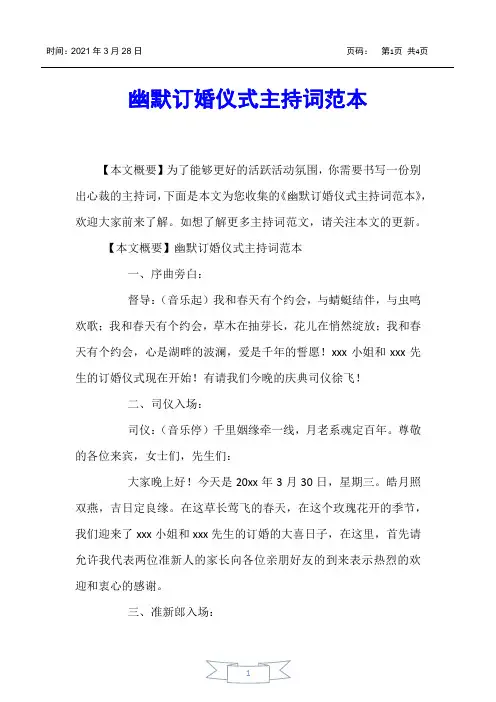 时间：2021 年 3 月 28 日

页码：　第1页 共4页

幽默订婚仪式主持词范本

【本文概要】为了能够更好的活跃活动氛围，你需要书写一份别出心裁的主持词，下面是本文为您收集的《幽默订婚仪式主持词范本》，欢迎大家前来了解。如想了解更多主持词范文，请关注本文的更新。

【本文概要】幽默订婚仪式主持词范本

一、序曲旁白：

督导：（音乐起）我和春天有个约会，与蜻蜓结伴，与虫鸣欢歌；我和春天有个约会，草木在抽芽长，花儿在悄然绽放；我和春天有个约会，心是湖畔的波澜，爱是千年的誓愿！xxx 小姐和 xxx 先生的订婚仪式现在开始！有请我们今晚的庆典司仪徐飞！

二、司仪入场：

司仪：（音乐停）千里姻缘牵一线，月老系魂定百年。尊敬的各位来宾，女士们，先生们：

大家晚上好！今天是 20xx 年 3 月 30 日，星期三。皓月照双燕，吉日定良缘。在这草长莺飞的春天，在这个玫瑰花开的季节，我们迎来了 xxx 小姐和 xxx 先生的订婚的大喜日子，在这里，首先请允许我代表两位准新人的家长向各位亲朋好友的到来表示热烈的欢迎和衷心的感谢。

三、准新郎入场：

1